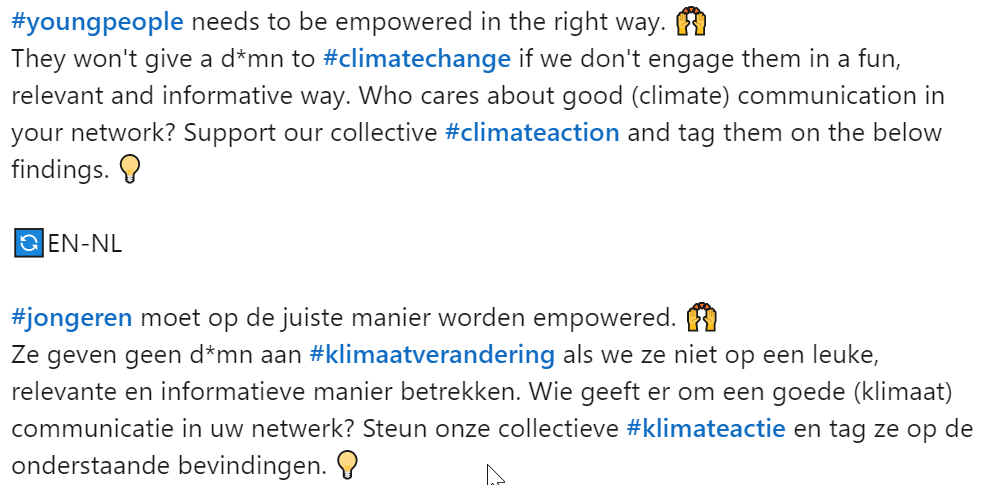 #youngpeople needs to be empowered in the right way. 🙌
They won't give a d*mn to #climatechange if we don't engage them in a fun, relevant and informative way. Who cares about good (climate) communication in your network? Support our collective #climateaction and tag them on the below findings. 💡

🔄EN-NL

#jongeren moet op de juiste manier worden empowered. 🙌
Ze geven geen d*mn aan #klimaatverandering als we ze niet op een leuke, relevante en informatieve manier betrekken. Wie geeft er om een goede (klimaat) communicatie in uw netwerk? Steun onze collectieve #klimateactie en tag ze op de onderstaande bevindingen. 💡